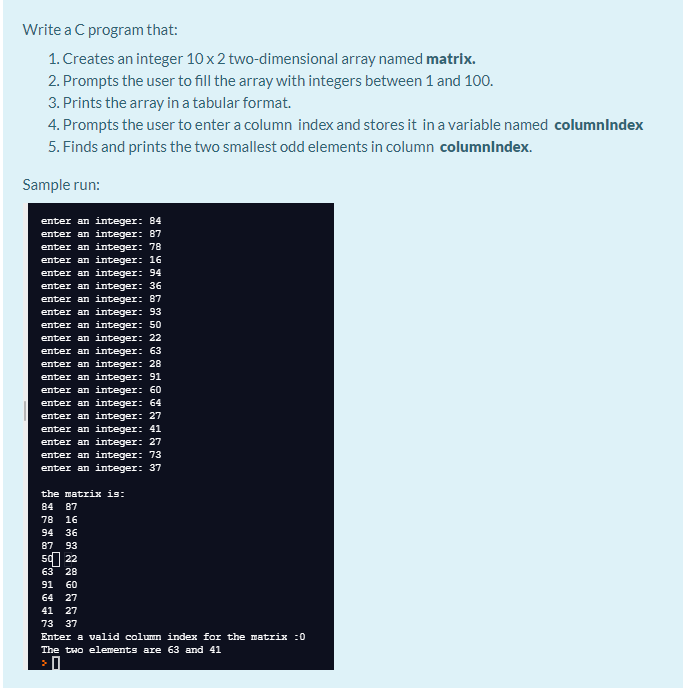 Write a C program that:

1. Creates an integer 10 x 2 two-dimensional array named **matrix.**
2. Prompts the user to fill the array with integers between 1 and 100.
3. Prints the array in a tabular format.
4. Prompts the user to enter a column index and stores it in a variable named **columnIndex**
5. Finds and prints the two smallest odd elements in column **columnIndex**.

Sample run:

enter an integer: 84
enter an integer: 87
enter an integer: 78
enter an integer: 16
enter an integer: 94
enter an integer: 36
enter an integer: 87
enter an integer: 93
enter an integer: 50
enter an integer: 22
enter an integer: 63
enter an integer: 28
enter an integer: 91
enter an integer: 60
enter an integer: 64
enter an integer: 27
enter an integer: 41
enter an integer: 27
enter an integer: 73
enter an integer: 37

the matrix is:
84 87
78 16
94 36
87 93
50 22
63 28
91 60
64 27
41 27
73 37
Enter a valid column index for the matrix :0
The two elements are 63 and 41
>